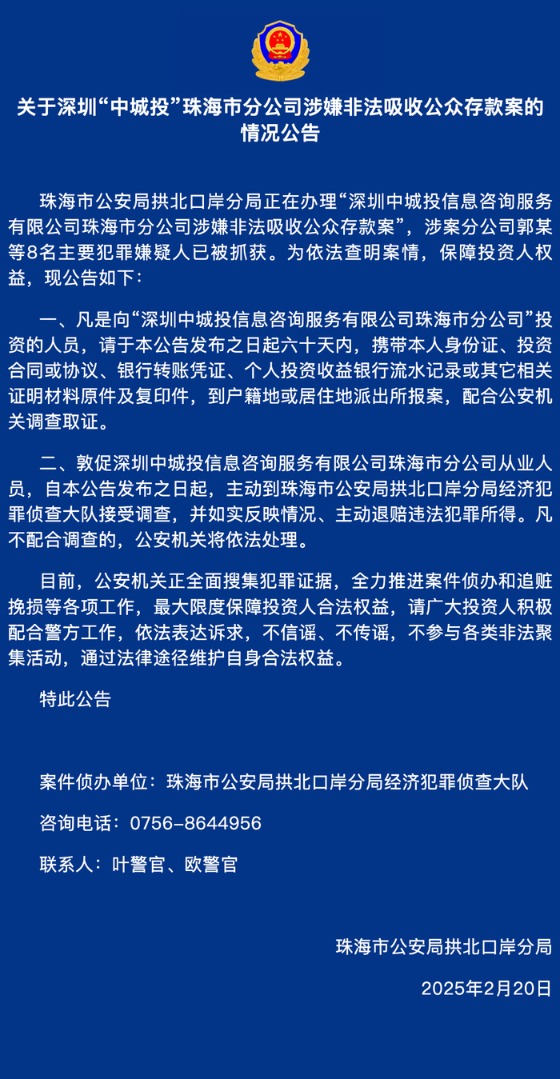 关于深圳“中城投”珠海市分公司涉嫌非法吸收公众存款案的情况公告

珠海市公安局拱北口岸分局正在办理“深圳中城投信息咨询服务有限公司珠海市分公司涉嫌非法吸收公众存款案”，涉案分公司郭某等8名主要犯罪嫌疑人已被抓获。为依法查明案情，保障投资人权益，现公告如下：

一、凡是向“深圳中城投信息咨询服务有限公司珠海市分公司”投资的人员，请于本公告发布之日起六十天内，携带本人身份证、投资合同或协议、银行转账凭证、个人投资收益银行流水记录或其它相关证明材料原件及复印件，到户籍地或居住地派出所报案，配合公安机关调查取证。

二、敦促深圳中城投信息咨询服务有限公司珠海市分公司从业人员，自本公告发布之日起，主动到珠海市公安局拱北口岸分局经济犯罪侦查大队接受调查，并如实反映情况、主动退赔违法犯罪所得。凡不配合调查的，公安机关将依法处理。

目前，公安机关正全面搜集犯罪证据，全力推进案件侦办和追赃挽损等各项工作，最大限度保障投资人合法权益，请广大投资人积极配合警方工作，依法表达诉求，不信谣、不传谣，不参与各类非法聚集活动，通过法律途径维护自身合法权益。

特此公告

案件侦办单位：珠海市公安局拱北口岸分局经济犯罪侦查大队

咨询电话：0756-8644956

联系人：叶警官、欧警官

珠海市公安局拱北口岸分局

2025年2月20日